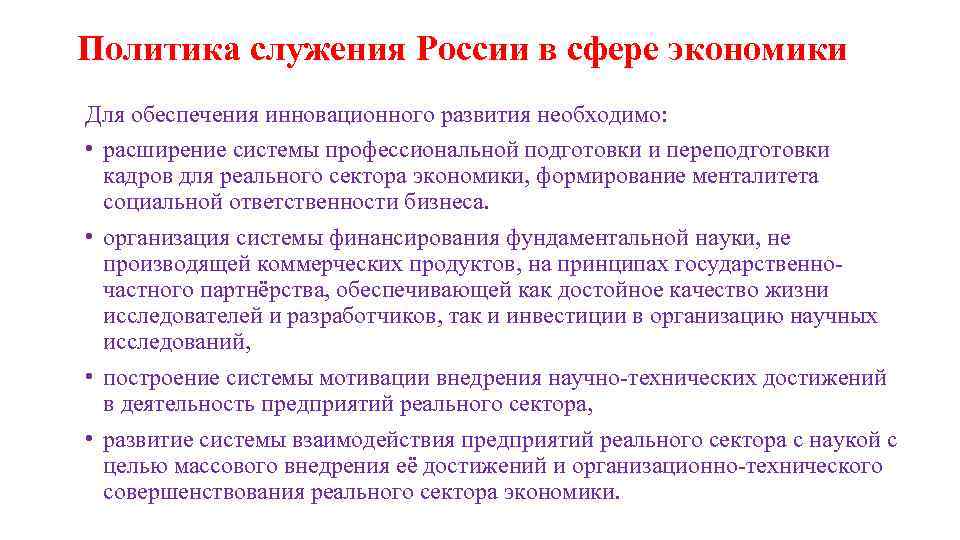 Политика служения России в сфере экономики

Для обеспечения инновационного развития необходимо:

• расширение системы профессиональной подготовки и переподготовки кадров для реального сектора экономики, формирование менталитета социальной ответственности бизнеса.

• организация системы финансирования фундаментальной науки, не производящей коммерческих продуктов, на принципах государственно-частного партнёрства, обеспечивающей как достойное качество жизни исследователей и разработчиков, так и инвестиции в организацию научных исследований,

• построение системы мотивации внедрения научно-технических достижений в деятельность предприятий реального сектора,

• развитие системы взаимодействия предприятий реального сектора с наукой с целью массового внедрения её достижений и организационно-технического совершенствования реального сектора экономики.